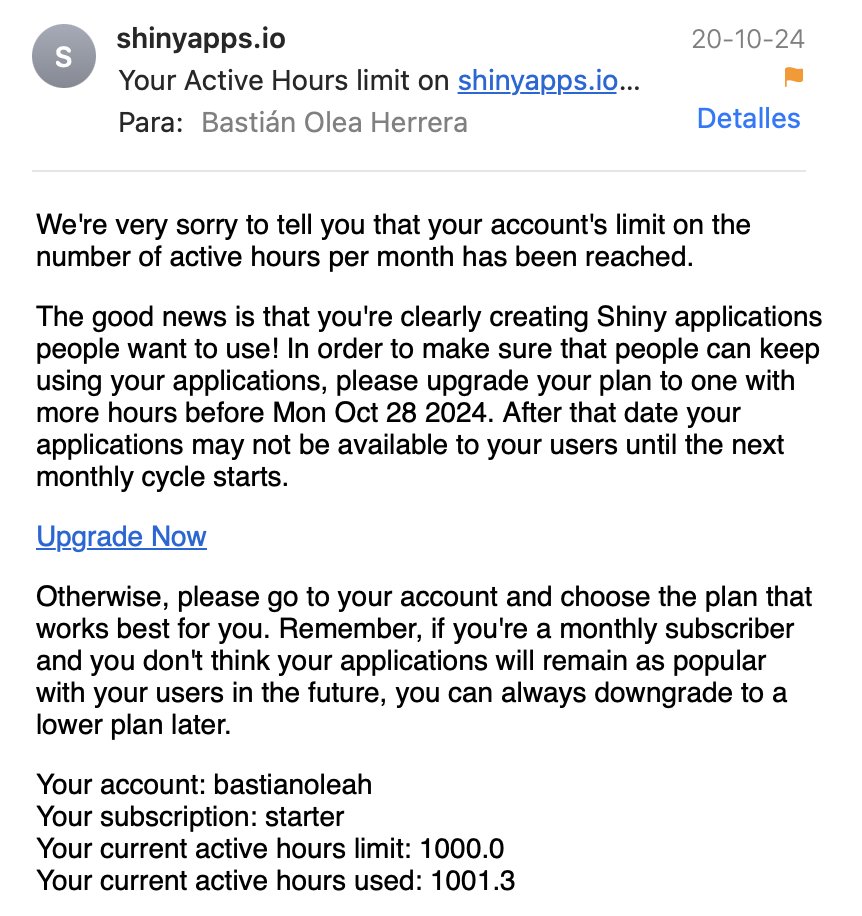 S
shinyapps.io
20-10-24
Your Active Hours limit on shinyapps.io...
Para: Bastián Olea Herrera
Detalles

We're very sorry to tell you that your account's limit on the number of active hours per month has been reached.

The good news is that you're clearly creating Shiny applications people want to use! In order to make sure that people can keep using your applications, please upgrade your plan to one with more hours before Mon Oct 28 2024. After that date your applications may not be available to your users until the next monthly cycle starts.

Upgrade Now

Otherwise, please go to your account and choose the plan that works best for you. Remember, if you're a monthly subscriber and you don't think your applications will remain as popular with your users in the future, you can always downgrade to a lower plan later.

Your account: bastianoleah
Your subscription: starter
Your current active hours limit: 1000.0
Your current active hours used: 1001.3